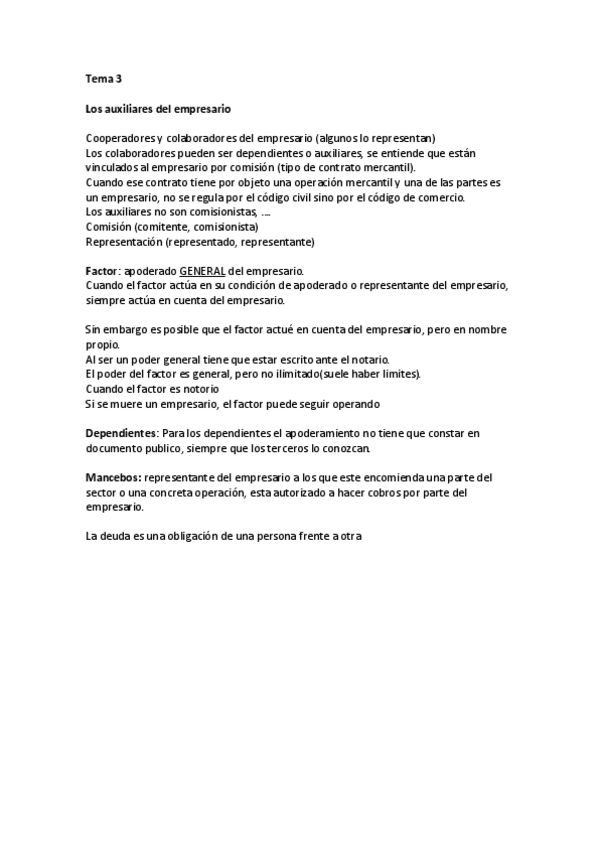 Tema 3

Los auxiliares del empresario

Cooperadores y colaboradores del empresario (algunos lo representan)
Los colaboradores pueden ser dependientes o auxiliares, se entiende que están vinculados al empresario por comisión (tipo de contrato mercantil).
Cuando ese contrato tiene por objeto una operación mercantil y una de las partes es un empresario, no se regula por el código civil sino por el código de comercio.
Los auxiliares no son comisionistas, ….
Comisión (comitente, comisionista)
Representación (representado, representante)

Factor: apoderado GENERAL del empresario.
Cuando el factor actúa en su condición de apoderado o representante del empresario, siempre actúa en cuenta del empresario.

Sin embargo es posible que el factor actué en cuenta del empresario, pero en nombre propio.
Al ser un poder general tiene que estar escrito ante el notario.
El poder del factor es general, pero no ilimitado(suele haber limites).
Cuando el factor es notorio
Si se muere un empresario, el factor puede seguir operando

Dependientes: Para los dependientes el apoderamiento no tiene que constar en documento publico, siempre que los terceros lo conozcan.

Mancebos: representante del empresario a los que este encomienda una parte del sector o una concreta operación, esta autorizado a hacer cobros por parte del empresario.

La deuda es una obligación de una persona frente a otra